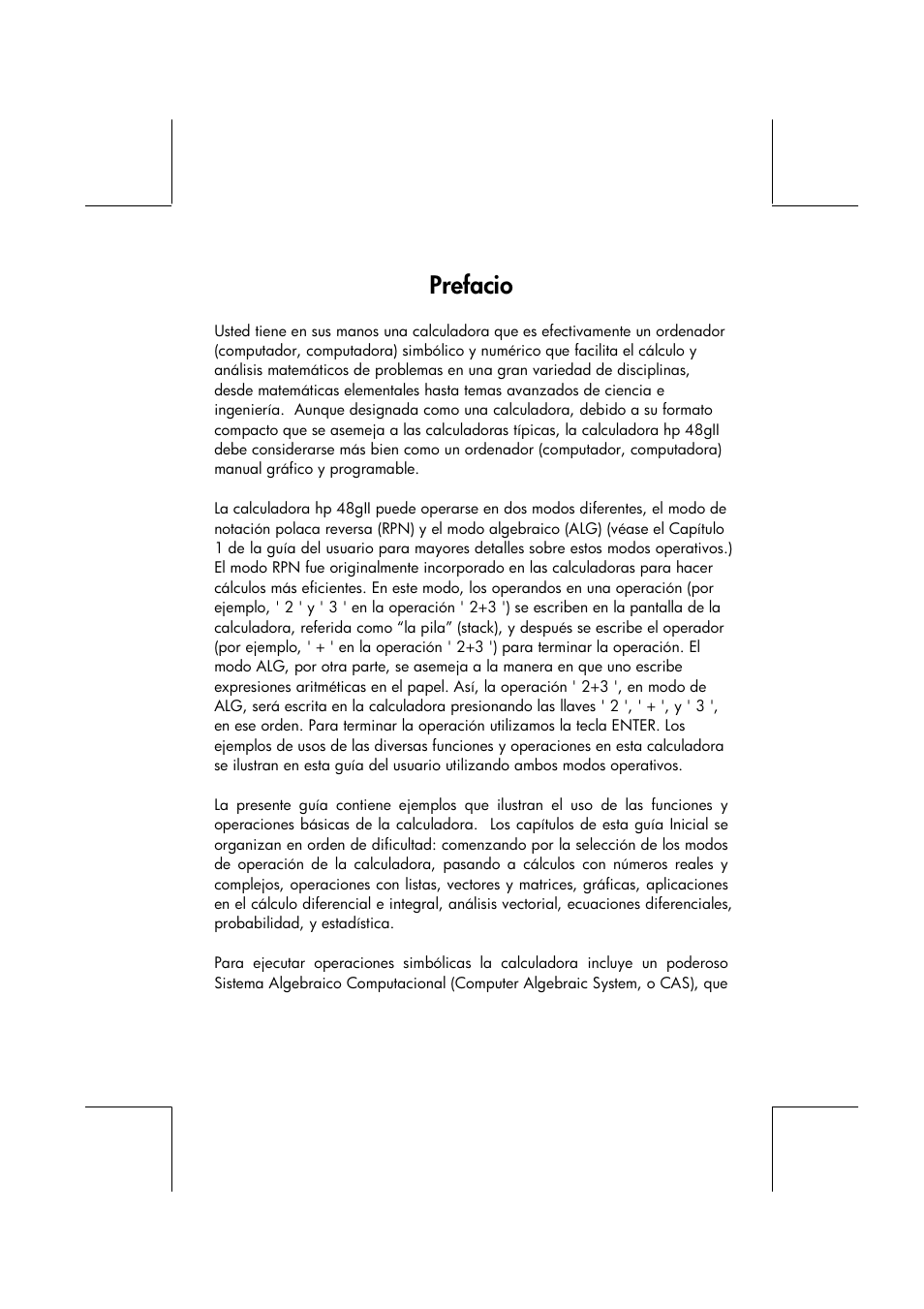 Prefacio

Usted tiene en sus manos una calculadora que es efectivamente un ordenador (computador, computadora) simbólico y numérico que facilita el cálculo y análisis matemáticos de problemas en una gran variedad de disciplinas, desde matemáticas elementales hasta temas avanzados de ciencia e ingeniería. Aunque designada como una calculadora, debido a su formato compacto que se asemeja a las calculadoras típicas, la calculadora hp 48gII debe considerarse más bien como un ordenador (computador, computadora) manual gráfico y programable.

La calculadora hp 48gII puede operarse en dos modos diferentes, el modo de notación polaca reversa (RPN) y el modo algebraico (ALG) (véase el Capítulo 1 de la guía del usuario para mayores detalles sobre estos modos operativos.) El modo RPN fue originalmente incorporado en las calculadoras para hacer cálculos más eficientes. En este modo, los operandos en una operación (por ejemplo, ' 2 ' y ' 3 ' en la operación ' 2+3 ') se escriben en la pantalla de la calculadora, referida como “la pila” (stack), y después se escribe el operador (por ejemplo, ' + ' en la operación ' 2+3 ') para terminar la operación. El modo ALG, por otra parte, se asemeja a la manera en que uno escribe expresiones aritméticas en el papel. Así, la operación ' 2+3 ', en modo de ALG, será escrita en la calculadora presionando las llaves ' 2 ', ' + ', y ' 3 ', en ese orden. Para terminar la operación utilizamos la tecla ENTER. Los ejemplos de usos de las diversas funciones y operaciones en esta calculadora se ilustran en esta guía del usuario utilizando ambos modos operativos.

La presente guía contiene ejemplos que ilustran el uso de las funciones y operaciones básicas de la calculadora. Los capítulos de esta guía Inicial se organizan en orden de dificultad: comenzando por la selección de los modos de operación de la calculadora, pasando a cálculos con números reales y complejos, operaciones con listas, vectores y matrices, gráficas, aplicaciones en el cálculo diferencial e integral, análisis vectorial, ecuaciones diferenciales, probabilidad, y estadística.

Para ejecutar operaciones simbólicas la calculadora incluye un poderoso Sistema Algebraico Computacional (Computer Algebraic System, o CAS), que